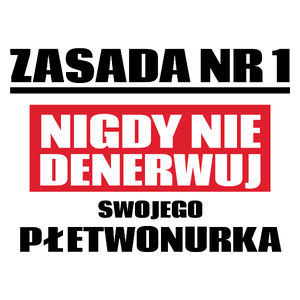 ZASADA NR 1

NIGDY NIE DENERWUJ

SWOJEGO

PŁETWONURKA